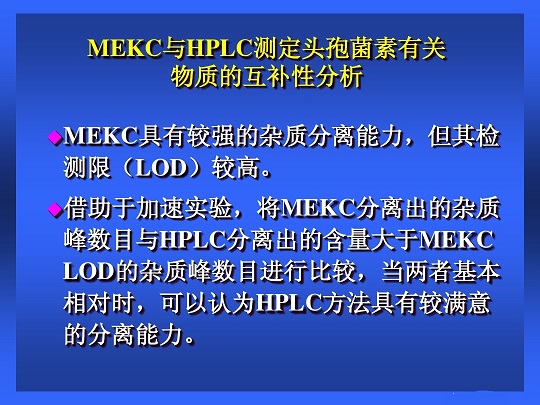 MEKC与HPLC测定头孢菌素有关
物质的互补性分析

• MEKC具有较强的杂质分离能力，但其检测限（LOD）较高。

• 借助于加速实验，将MEKC分离出的杂质峰数目与HPLC分离出的含量大于MEKC LOD的杂质峰数目进行比较，当两者基本相对时，可以认为HPLC方法具有较满意的分离能力。